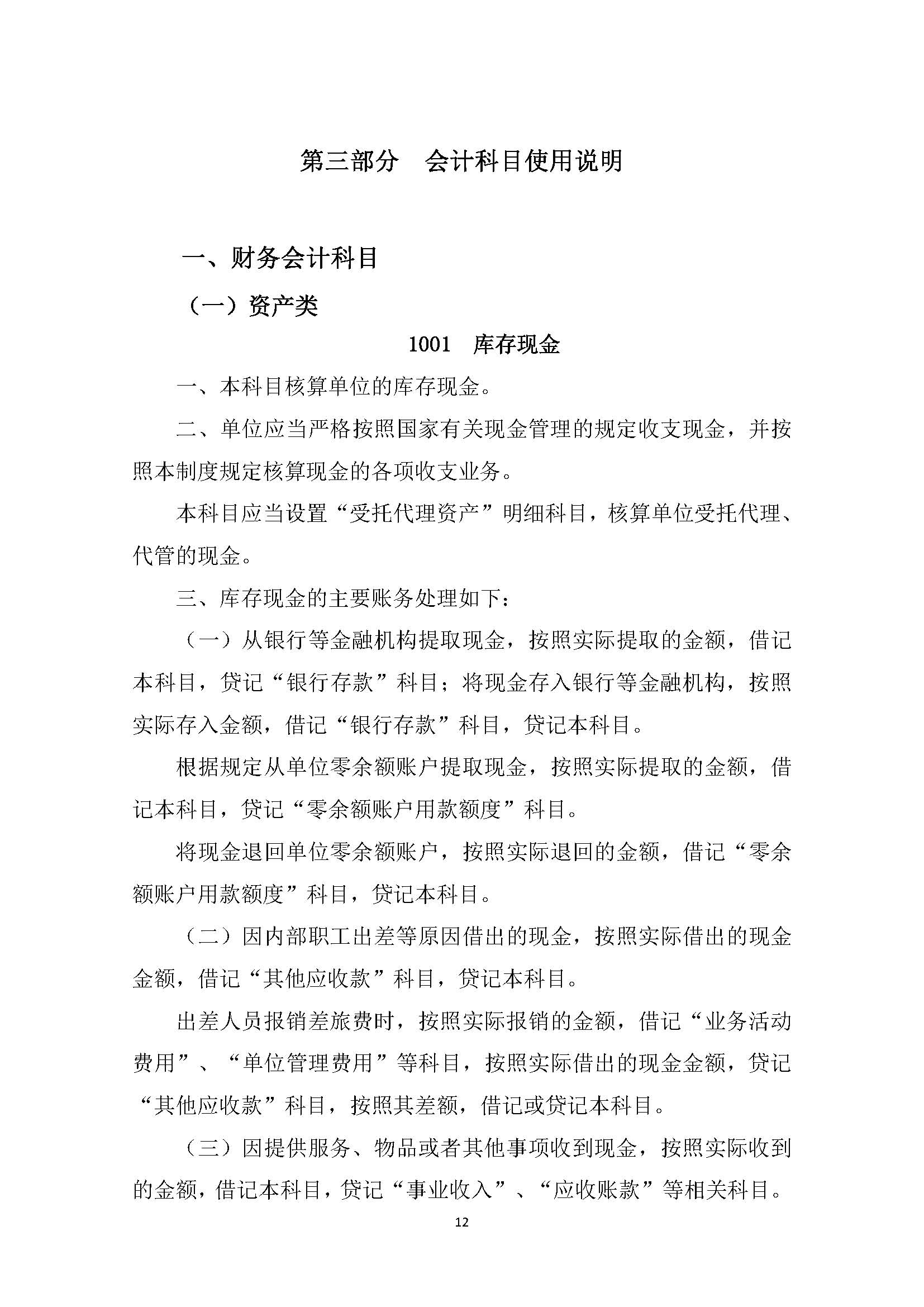 第三部分　会计科目使用说明

一、财务会计科目

（一）资产类

1001　库存现金

一、本科目核算单位的库存现金。

二、单位应当严格按照国家有关现金管理的规定收支现金，并按照本制度规定核算现金的各项收支业务。

本科目应当设置“受托代理资产”明细科目，核算单位受托代理、代管的现金。

三、库存现金的主要账务处理如下：

（一）从银行等金融机构提取现金，按照实际提取的金额，借记本科目，贷记“银行存款”科目；将现金存入银行等金融机构，按照实际存入金额，借记“银行存款”科目，贷记本科目。

根据规定从单位零余额账户提取现金，按照实际提取的金额，借记本科目，贷记“零余额账户用款额度”科目。

将现金退回单位零余额账户，按照实际退回的金额，借记“零余额账户用款额度”科目，贷记本科目。

（二）因内部职工出差等原因借出的现金，按照实际借出的现金金额，借记“其他应收款”科目，贷记本科目。

出差人员报销差旅费时，按照实际报销的金额，借记“业务活动费用”、“单位管理费用”等科目，按照实际借出的现金金额，贷记“其他应收款”科目，按照其差额，借记或贷记本科目。

（三）因提供服务、物品或者其他事项收到现金，按照实际收到的金额，借记本科目，贷记“事业收入”、“应收账款”等相关科目。

12